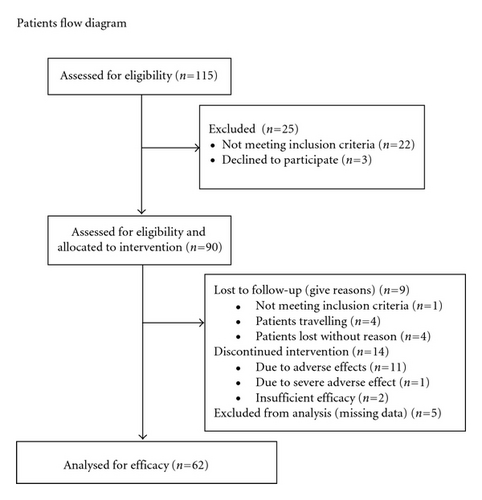 Patients flow diagram

Assessed for eligibility ($n$=115)

Excluded ($n$=25)
• Not meeting inclusion criteria ($n$=22)
• Declined to participate ($n$=3)

Assessed for eligibility and allocated to intervention ($n$=90)

Lost to follow-up (give reasons) ($n$=9)
• Not meeting inclusion criteria ($n$=1)
• Patients travelling ($n$=4)
• Patients lost without reason ($n$=4)
Discontinued intervention ($n$=14)
• Due to adverse effects ($n$=11)
• Due to severe adverse effect ($n$=1)
• Insufficient efficacy ($n$=2)
Excluded from analysis (missing data) ($n$=5)

Analysed for efficacy ($n$=62)